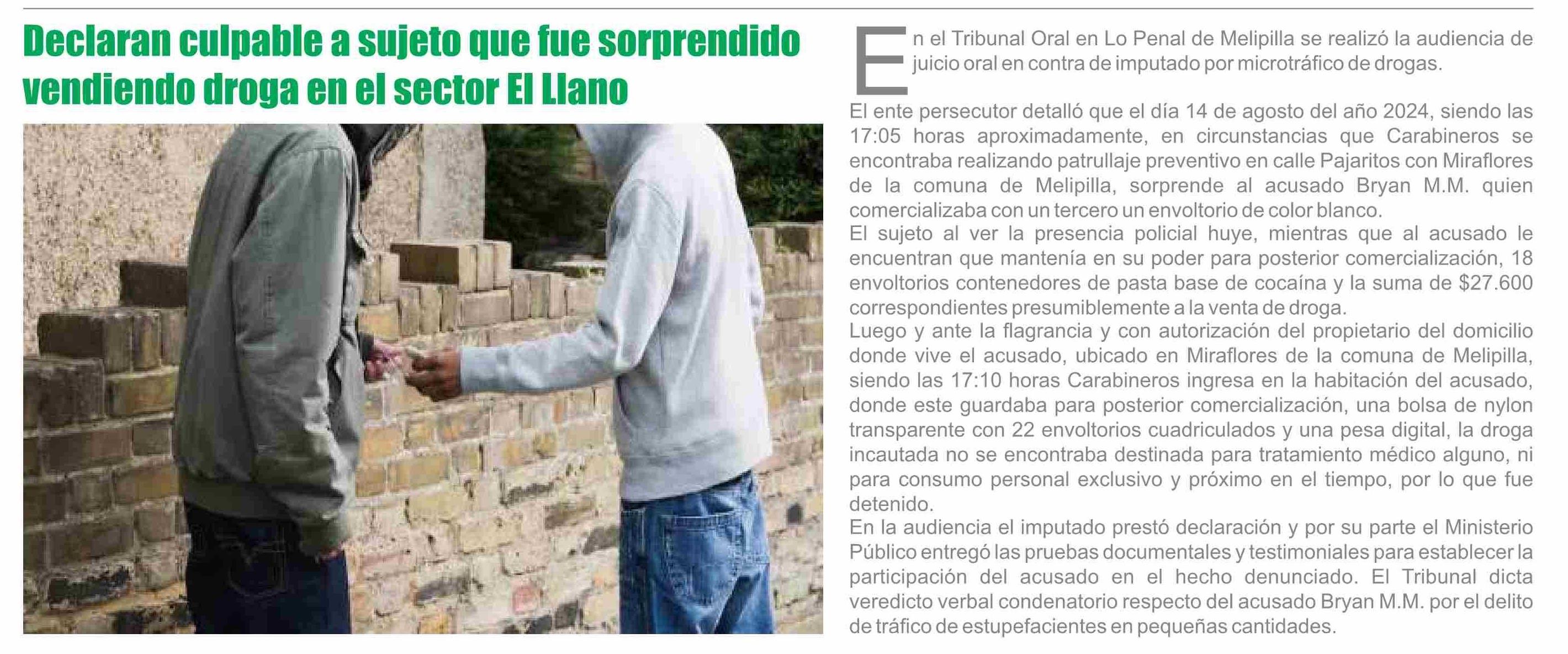 Declaran culpable a sujeto que fue sorprendido vendiendo droga en el sector El Llano

En el Tribunal Oral en Lo Penal de Melipilla se realizó la audiencia de juicio oral en contra de imputado por microtráfico de drogas.

El ente persecutor detalló que el día 14 de agosto del año 2024, siendo las 17:05 horas aproximadamente, en circunstancias que Carabineros se encontraba realizando patrullaje preventivo en calle Pajaritos con Miraflores de la comuna de Melipilla, sorprende al acusado Bryan M.M. quien comercializaba con un tercero un envoltorio de color blanco.
El sujeto al ver la presencia policial huye, mientras que al acusado le encuentran que mantenía en su poder para posterior comercialización, 18 envoltorios contenedores de pasta base de cocaína y la suma de $27.600 correspondientes presumiblemente a la venta de droga.
Luego y ante la flagrancia y con autorización del propietario del domicilio donde vive el acusado, ubicado en Miraflores de la comuna de Melipilla, siendo las 17:10 horas Carabineros ingresa en la habitación del acusado, donde este guardaba para posterior comercialización, una bolsa de nylon transparente con 22 envoltorios cuadriculados y una pesa digital, la droga incautada no se encontraba destinada para tratamiento médico alguno, ni para consumo personal exclusivo y próximo en el tiempo, por lo que fue detenido.
En la audiencia el imputado prestó declaración y por su parte el Ministerio Público entregó las pruebas documentales y testimoniales para establecer la participación del acusado en el hecho denunciado. El Tribunal dicta veredicto verbal condenatorio respecto del acusado Bryan M.M. por el delito de tráfico de estupefacientes en pequeñas cantidades.